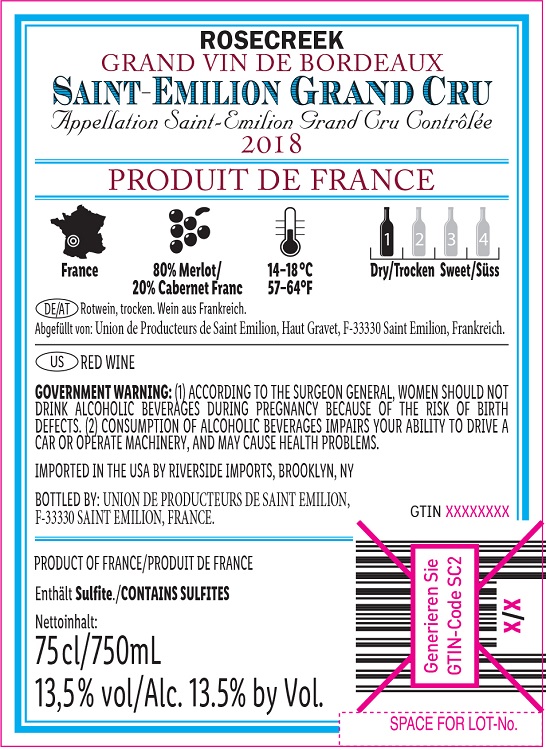 ROSECREEK
GRAND VIN DE BORDEAUX
SAINT-EMILION GRAND CRU
Appellation Saint-Emilion Grand Cru Contrôlée
2018

PRODUIT DE FRANCE

France

80% Merlot/
20% Cabernet Franc

14–18°C
57–64°F

1 2 3 4
Dry/Trocken Sweet/Süss

DE/AT Rotwein, trocken. Wein aus Frankreich.
Abgefüllt von: Union de Producteurs de Saint Emilion, Haut Gravet, F-33330 Saint Emilion, Frankreich.

US RED WINE

GOVERNMENT WARNING: (1) ACCORDING TO THE SURGEON GENERAL, WOMEN SHOULD NOT DRINK ALCOHOLIC BEVERAGES DURING PREGNANCY BECAUSE OF THE RISK OF BIRTH DEFECTS. (2) CONSUMPTION OF ALCOHOLIC BEVERAGES IMPAIRS YOUR ABILITY TO DRIVE A CAR OR OPERATE MACHINERY, AND MAY CAUSE HEALTH PROBLEMS.

IMPORTED IN THE USA BY RIVERSIDE IMPORTS, BROOKLYN, NY

BOTTLED BY: UNION DE PRODUCTEURS DE SAINT EMILION, F-33330 SAINT EMILION, FRANCE.

GTIN XXXXXXXX

PRODUCT OF FRANCE/PRODUIT DE FRANCE

Enthält Sulfite./CONTAINS SULFITES

Nettoinhalt:
75 cl/750mL
13,5% vol/Alc. 13.5% by Vol.

Generieren Sie GTIN-Code SC2

X/X

SPACE FOR LOT-No.